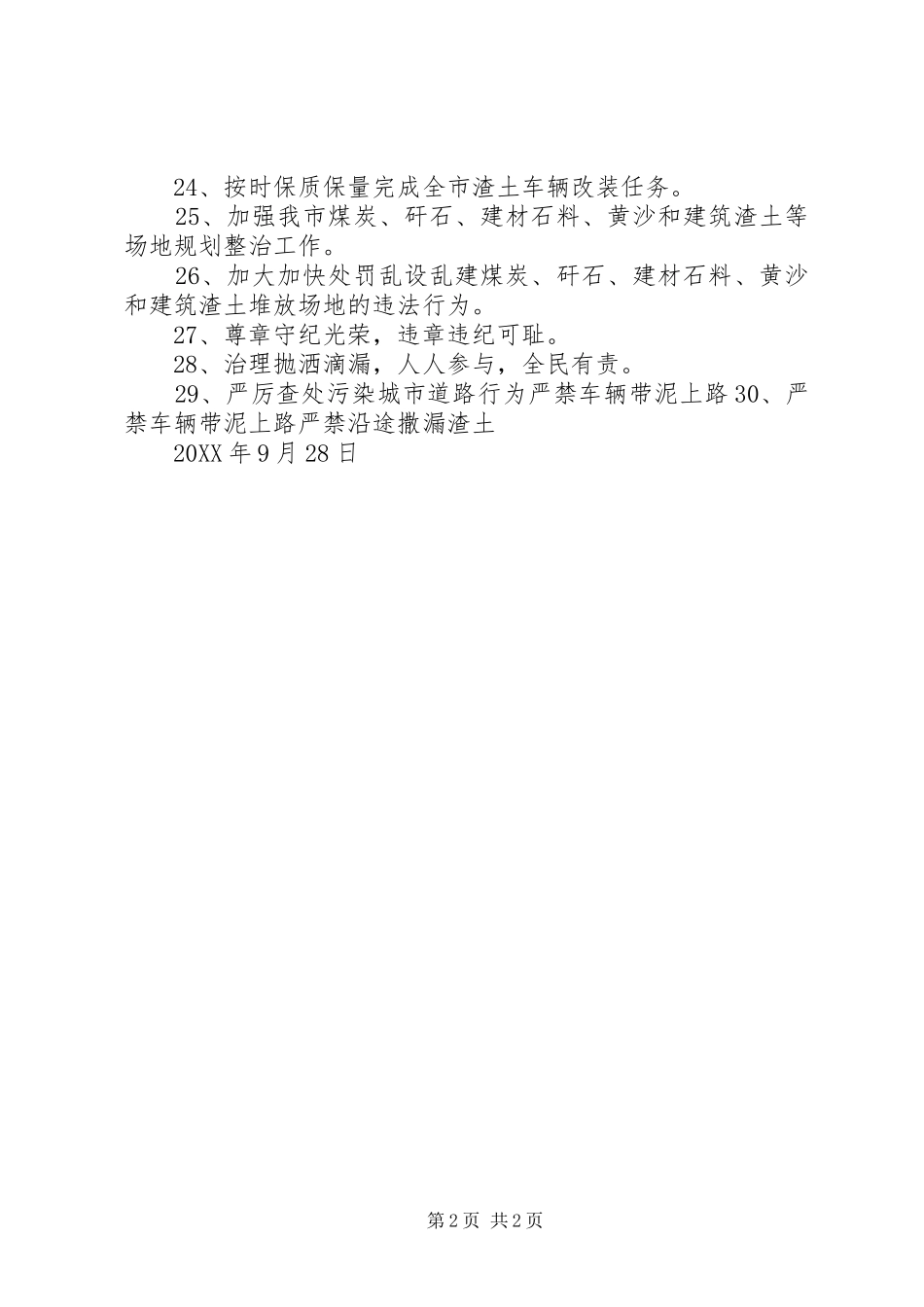 24、按时保质保量完成全市渣土车辆改装任务。

25、加强我市煤炭、矸石、建材石料、黄沙和建筑渣土等场地规划整治工作。

26、加大加快处罚乱设乱建煤炭、矸石、建材石料、黄沙和建筑渣土堆放场地的违法行为。

27、尊章守纪光荣，违章违纪可耻。

28、治理抛洒滴漏，人人参与，全民有责。

29、严厉查处污染城市道路行为严禁车辆带泥上路30、严禁车辆带泥上路严禁沿途撒漏渣土

20XX年9月28日

第2页 共2页